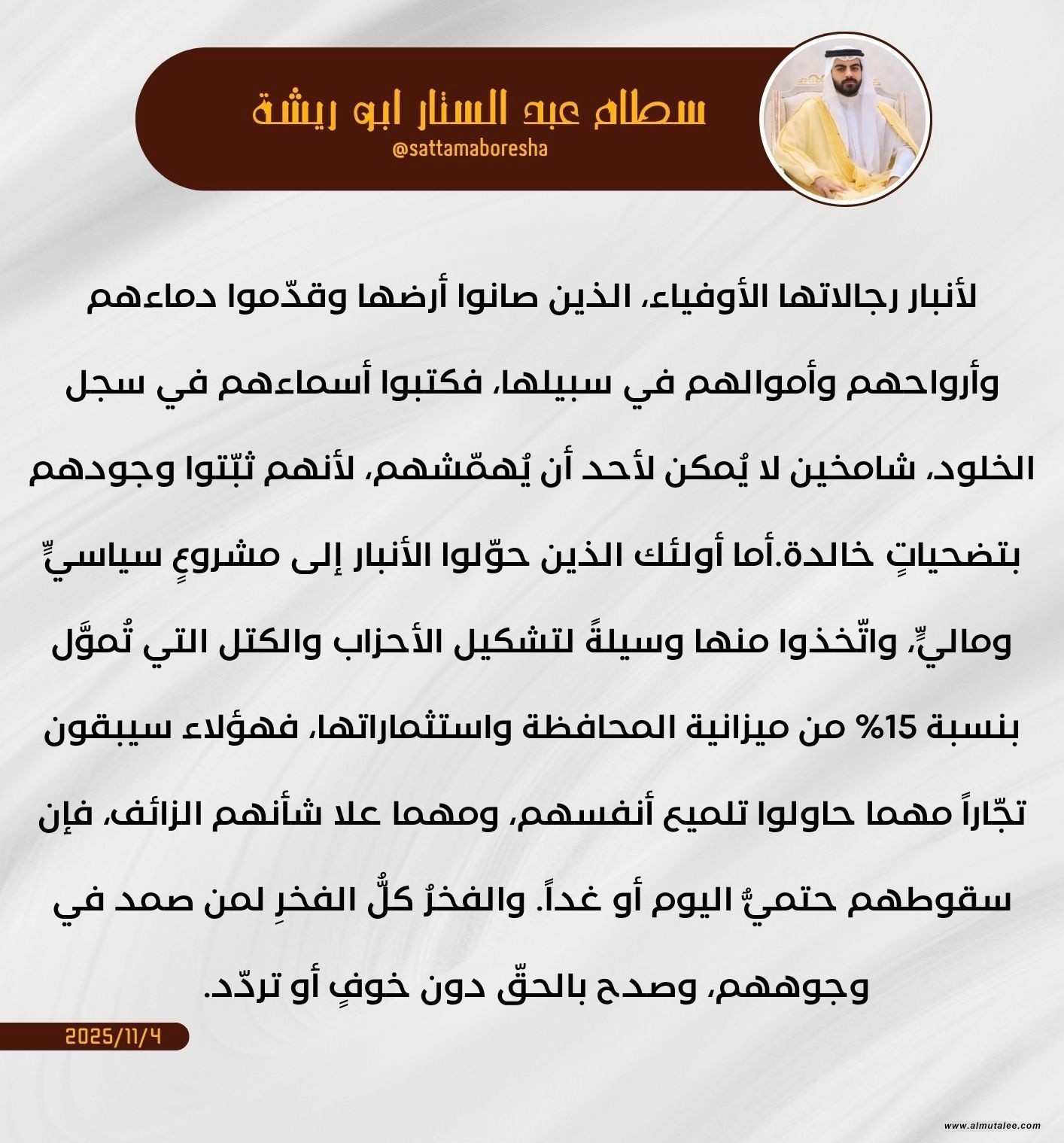 سطام عبد الستار ابو ريشة
@sattamaboresha

لأنبار رجالاتها الأوفياء، الذين صانوا أرضها وقدّموا دماءهم وأرواحهم وأموالهم في سبيلها، فكتبوا أسماءهم في سجل الخلود، شامخين لا يُمكن لأحد أن يُهمّشهم، لأنهم ثبّتوا وجودهم بتضحياتٍ خالدة.أما أولئك الذين حوّلوا الأنبار إلى مشروعٍ سياسيٍّ وماليٍّ، واتّخذوا منها وسيلةً لتشكيل الأحزاب والكتل التي تُموَّل بنسبة 15% من ميزانية المحافظة واستثماراتها، فهؤلاء سيبقون تجّاراً مهما حاولوا تلميع أنفسهم، ومهما علا شأنهم الزائف، فإن سقوطهم حتميٌّ اليوم أو غداً. والفخرُ كلُّ الفخرِ لمن صمد في وجوههم، وصدح بالحقّ دون خوفٍ أو تردّد.

2025/11/4

www.almutalee.com